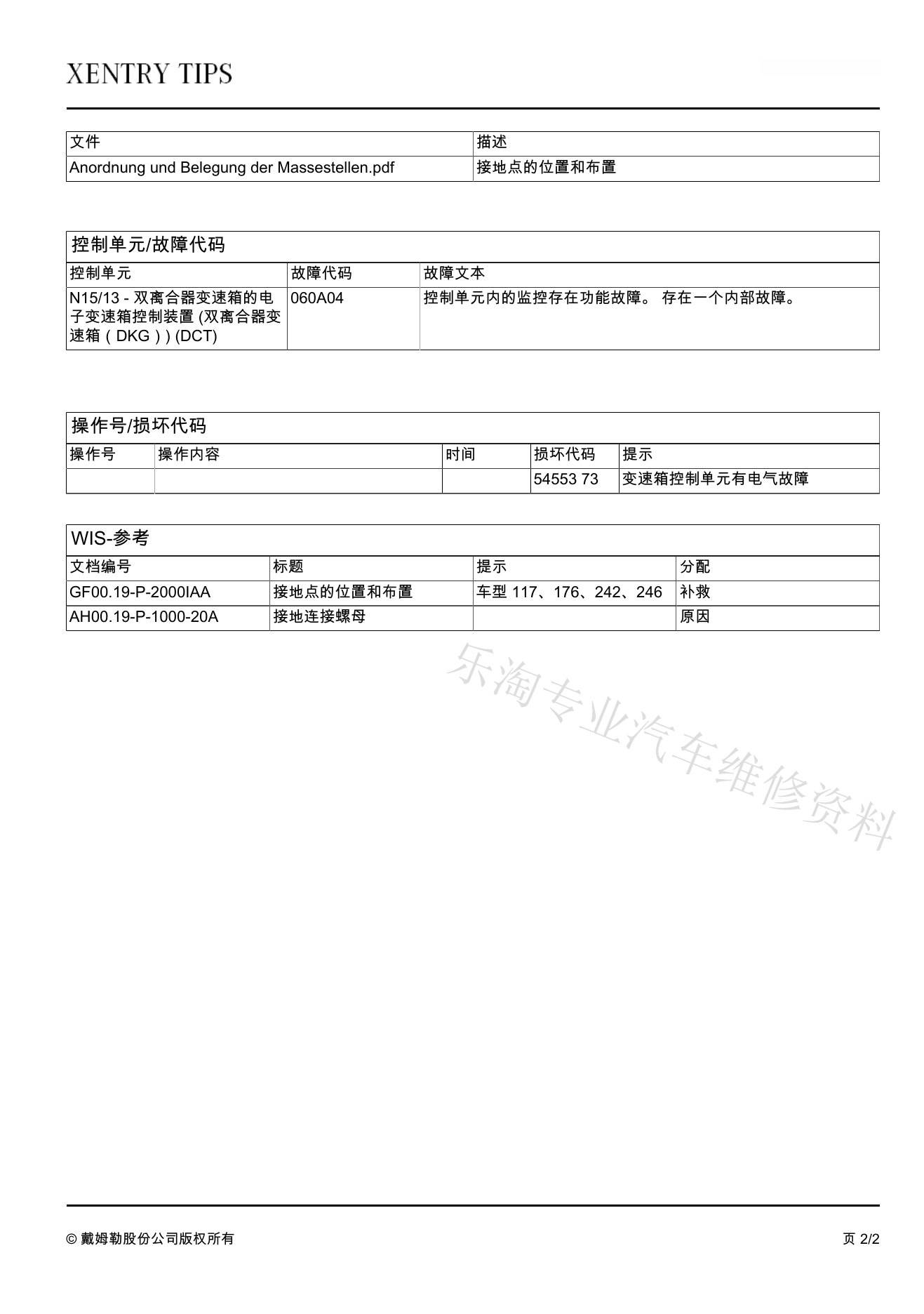 XENTRY TIPS

| 文件 | 描述 |
|---|---|
| Anordnung und Belegung der Massestellen.pdf | 接地点的位置和布置 |

控制单元/故障代码

| 控制单元 | 故障代码 | 故障文本 |
|---|---|---|
| N15/13 - 双离合器变速箱的电子变速箱控制装置 (双离合器变速箱（DKG）) (DCT) | 060A04 | 控制单元内的监控存在功能故障。 存在一个内部故障。 |

操作号/损坏代码

| 操作号 | 操作内容 | 时间 | 损坏代码 | 提示 |
|---|---|---|---|---|
| | | | 54553 73 | 变速箱控制单元有电气故障 |

WIS-参考

| 文档编号 | 标题 | 提示 | 分配 |
|---|---|---|---|
| GF00.19-P-2000IAA | 接地点的位置和布置 | 车型 117、176、242、246 | 补救 |
| AH00.19-P-1000-20A | 接地连接螺母 | | 原因 |

乐淘专业汽车维修资料

© 戴姆勒股份公司版权所有

页 2/2